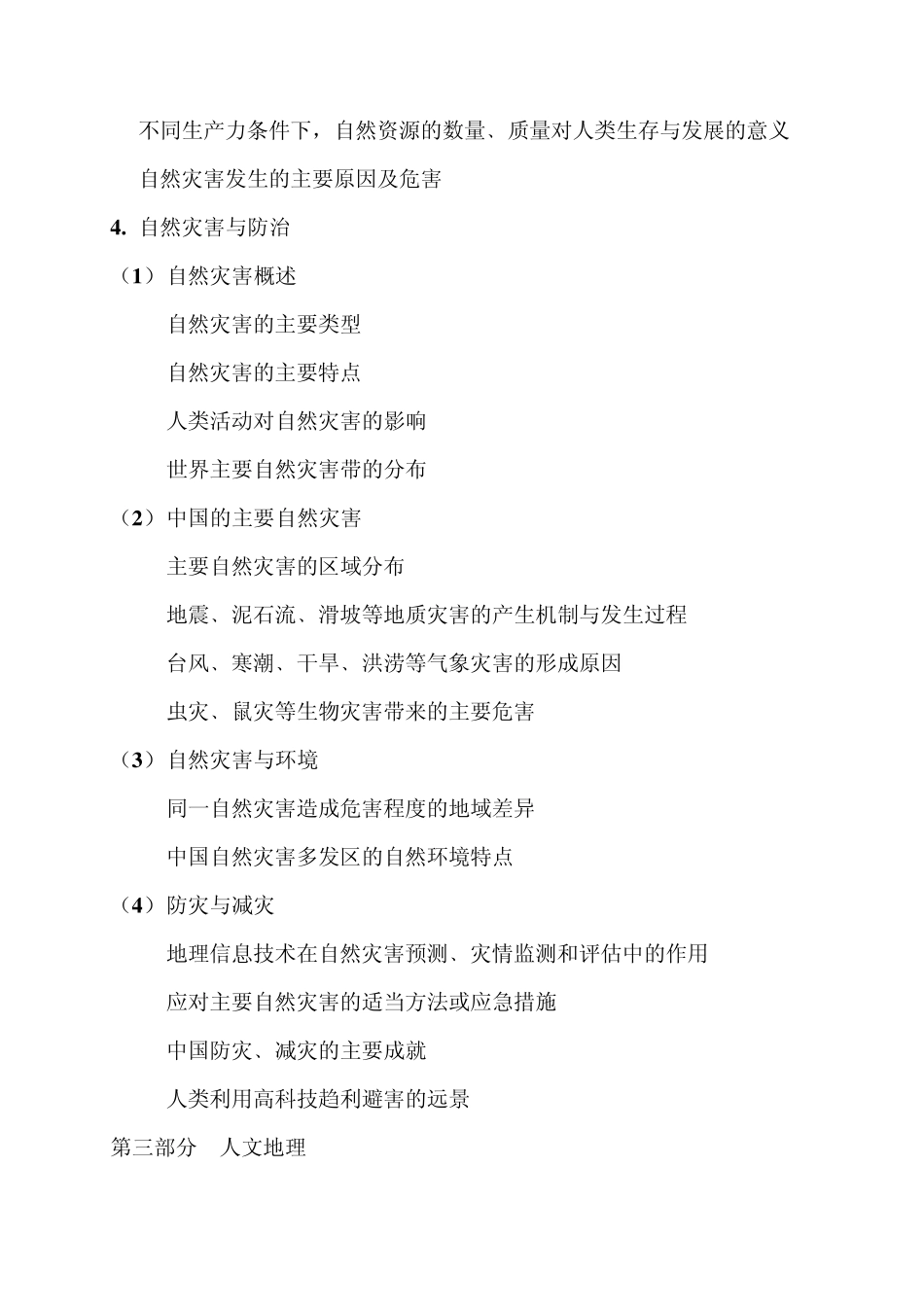 不同生产力条件下，自然资源的数量、质量对人类生存与发展的意义

自然灾害发生的主要原因及危害

4. 自然灾害与防治

（1）自然灾害概述

自然灾害的主要类型

自然灾害的主要特点

人类活动对自然灾害的影响

世界主要自然灾害带的分布

（2）中国的主要自然灾害

主要自然灾害的区域分布

地震、泥石流、滑坡等地质灾害的产生机制与发生过程

台风、寒潮、干旱、洪涝等气象灾害的形成原因

虫灾、鼠灾等生物灾害带来的主要危害

（3）自然灾害与环境

同一自然灾害造成危害程度的地域差异

中国自然灾害多发区的自然环境特点

（4）防灾与减灾

地理信息技术在自然灾害预测、灾情监测和评估中的作用

应对主要自然灾害的适当方法或应急措施

中国防灾、减灾的主要成就

人类利用高科技趋利避害的远景

第三部分　人文地理